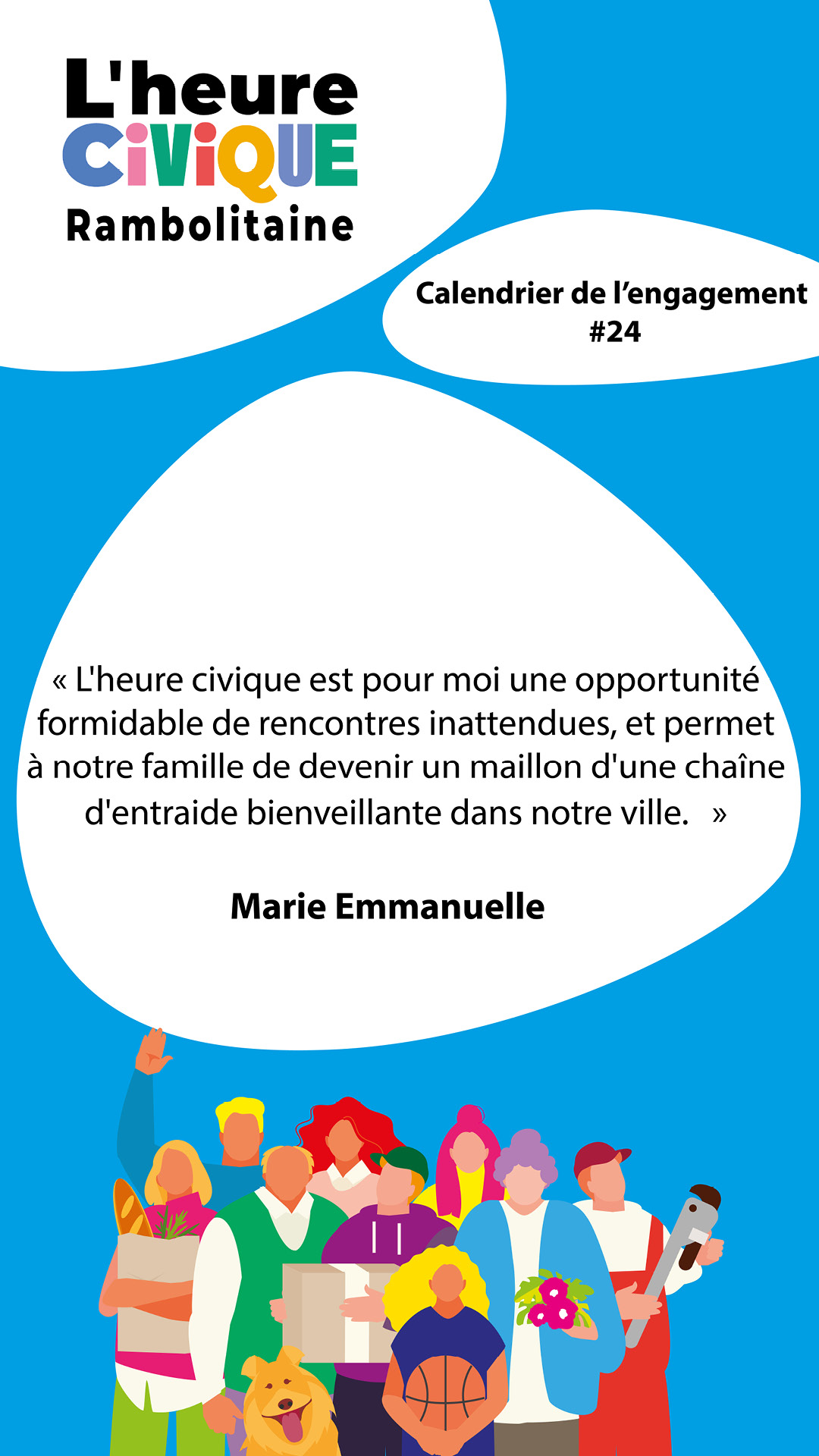 L'heure
CiViQUE
Rambolitaine

Calendrier de l'engagement
#24

« L'heure civique est pour moi une opportunité formidable de rencontres inattendues, et permet à notre famille de devenir un maillon d'une chaîne d'entraide bienveillante dans notre ville. »

Marie Emmanuelle